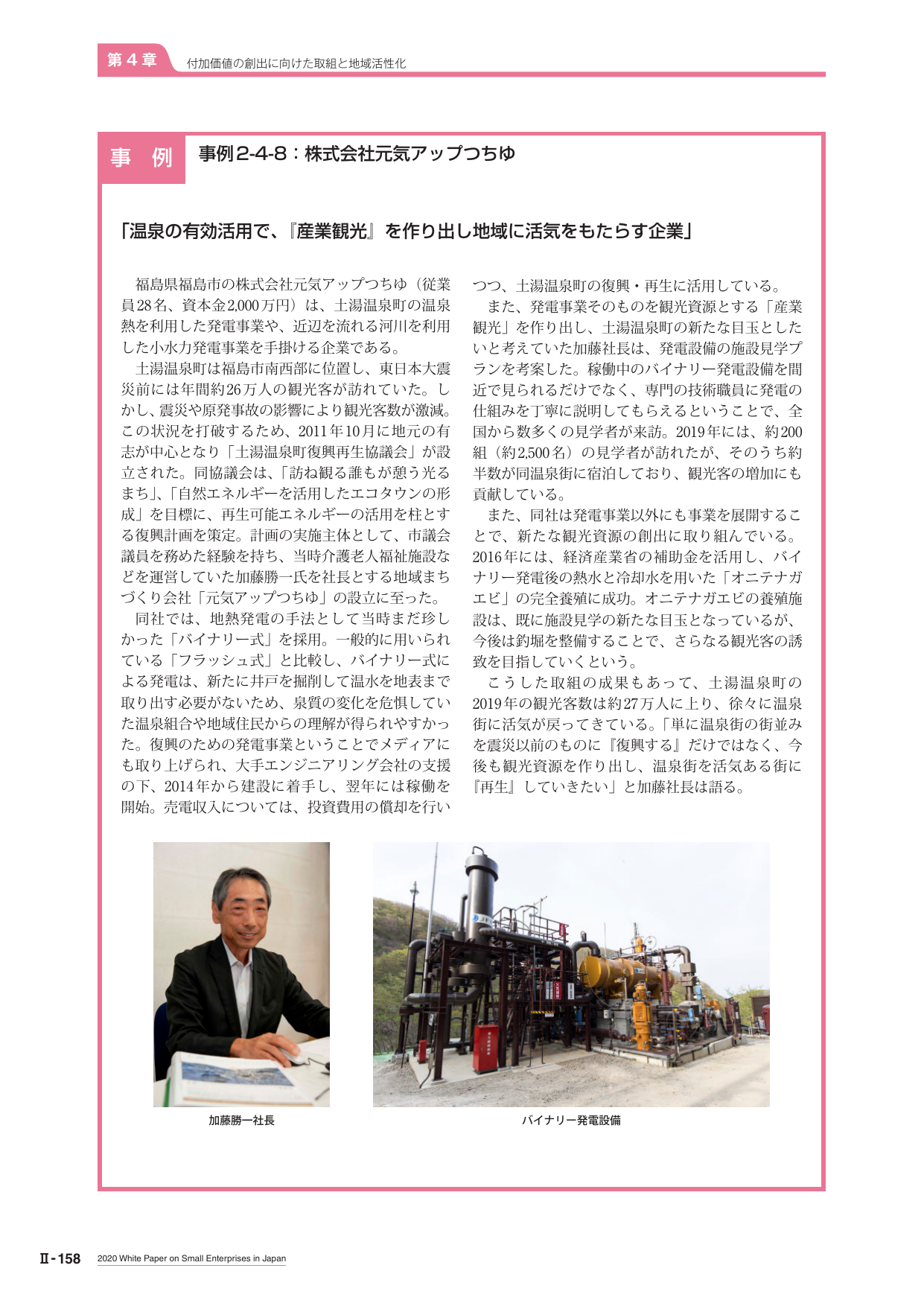 第4章 付加価値の創出に向けた取組と地域活性化

事例 事例2-4-8：株式会社元気アップつちゆ

「温泉の有効活用で、『産業観光』を作り出し地域に活気をもたらす企業」

福島県福島市の株式会社元気アップつちゆ（従業員28名、資本金2,000万円）は、土湯温泉町の温泉熱を利用した発電事業や、近辺を流れる河川を利用した小水力発電事業を手掛ける企業である。

土湯温泉町は福島市南西部に位置し、東日本大震災前には年間約26万人の観光客が訪れていた。しかし、震災や原発事故の影響により観光客数が激減。この状況を打破するため、2011年10月に地元の有志が中心となり「土湯温泉町復興再生協議会」が設立された。同協議会は、「訪ね観る誰もが憩う光るまち」、「自然エネルギーを活用したエコタウンの形成」を目標に、再生可能エネルギーの活用を柱とする復興計画を策定。計画の実施主体として、市議会議員を務めた経験を持ち、当時介護老人福祉施設などを運営していた加藤勝一氏を社長とする地域まちづくり会社「元気アップつちゆ」の設立に至った。

同社では、地熱発電の手法として当時まだ珍しかった「バイナリー式」を採用。一般的に用いられている「フラッシュ式」と比較し、バイナリー式による発電は、新たに井戸を掘削して温水を地表まで取り出す必要がないため、泉質の変化を危惧していた温泉組合や地域住民からの理解が得られやすかった。復興のための発電事業ということでメディアにも取り上げられ、大手エンジニアリング会社の支援の下、2014年から建設に着手し、翌年には稼働を開始。売電収入については、投資費用の償却を行いつつ、土湯温泉町の復興・再生に活用している。

また、発電事業そのものを観光資源とする「産業観光」を作り出し、土湯温泉町の新たな目玉としたいと考えていた加藤社長は、発電設備の施設見学プランを考案した。稼働中のバイナリー発電設備を間近で見られるだけでなく、専門の技術職員に発電の仕組みを丁寧に説明してもらえるということで、全国から数多くの見学者が来訪。2019年には、約200組（約2,500名）の見学者が訪れたが、そのうち約半数が同温泉街に宿泊しており、観光客の増加にも貢献している。

また、同社は発電事業以外にも事業を展開することで、新たな観光資源の創出に取り組んでいる。2016年には、経済産業省の補助金を活用し、バイナリー発電後の熱水と冷却水を用いた「オニテナガエビ」の完全養殖に成功。オニテナガエビの養殖施設は、既に施設見学の新たな目玉となっているが、今後は釣堀を整備することで、さらなる観光客の誘致を目指していくという。

こうした取組の成果もあって、土湯温泉町の2019年の観光客数は約27万人に上り、徐々に温泉街に活気が戻ってきている。「単に温泉街の街並みを震災以前のものに『復興する』だけではなく、今後も観光資源を作り出し、温泉街を活気ある街に『再生』していきたい」と加藤社長は語る。

加藤勝一社長

バイナリー発電設備

Ⅱ-158 2020 White Paper on Small Enterprises in Japan